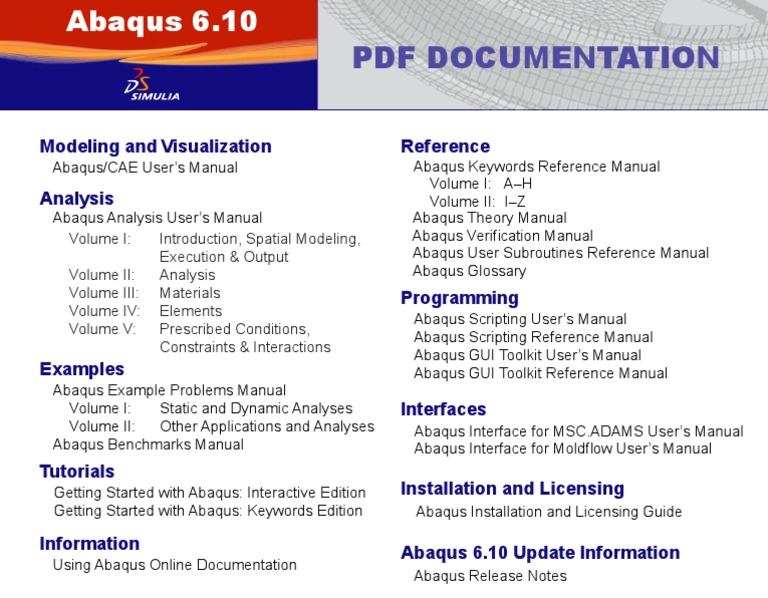 Abaqus 6.10

DS SIMULIA

PDF DOCUMENTATION

Modeling and Visualization
Abaqus/CAE User's Manual

Analysis
Abaqus Analysis User's Manual
Volume I: Introduction, Spatial Modeling, Execution & Output
Volume II: Analysis
Volume III: Materials
Volume IV: Elements
Volume V: Prescribed Conditions, Constraints & Interactions

Examples
Abaqus Example Problems Manual
Volume I: Static and Dynamic Analyses
Volume II: Other Applications and Analyses
Abaqus Benchmarks Manual

Tutorials
Getting Started with Abaqus: Interactive Edition
Getting Started with Abaqus: Keywords Edition

Information
Using Abaqus Online Documentation

Reference
Abaqus Keywords Reference Manual
Volume I: A–H
Volume II: I–Z
Abaqus Theory Manual
Abaqus Verification Manual
Abaqus User Subroutines Reference Manual
Abaqus Glossary

Programming
Abaqus Scripting User's Manual
Abaqus Scripting Reference Manual
Abaqus GUI Toolkit User's Manual
Abaqus GUI Toolkit Reference Manual

Interfaces
Abaqus Interface for MSC.ADAMS User's Manual
Abaqus Interface for Moldflow User's Manual

Installation and Licensing
Abaqus Installation and Licensing Guide

Abaqus 6.10 Update Information
Abaqus Release Notes